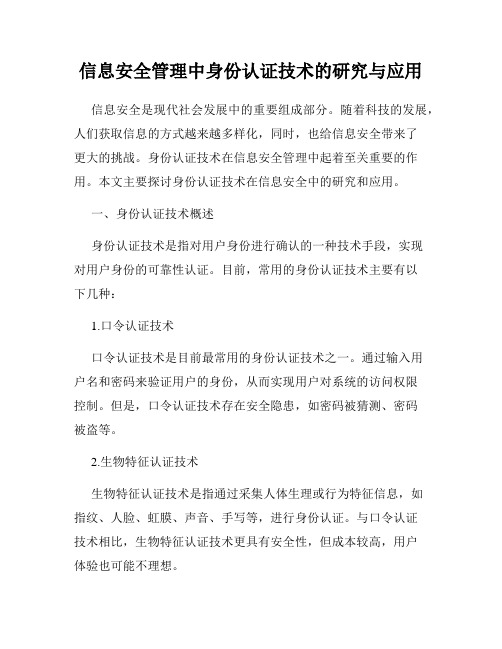 信息安全管理中身份认证技术的研究与应用

信息安全是现代社会发展中的重要组成部分。随着科技的发展，人们获取信息的方式越来越多样化，同时，也给信息安全带来了更大的挑战。身份认证技术在信息安全管理中起着至关重要的作用。本文主要探讨身份认证技术在信息安全中的研究和应用。

一、身份认证技术概述

身份认证技术是指对用户身份进行确认的一种技术手段，实现对用户身份的可靠性认证。目前，常用的身份认证技术主要有以下几种：

1.口令认证技术

口令认证技术是目前最常用的身份认证技术之一。通过输入用户名和密码来验证用户的身份，从而实现用户对系统的访问权限控制。但是，口令认证技术存在安全隐患，如密码被猜测、密码被盗等。

2.生物特征认证技术

生物特征认证技术是指通过采集人体生理或行为特征信息，如指纹、人脸、虹膜、声音、手写等，进行身份认证。与口令认证技术相比，生物特征认证技术更具有安全性，但成本较高，用户体验也可能不理想。